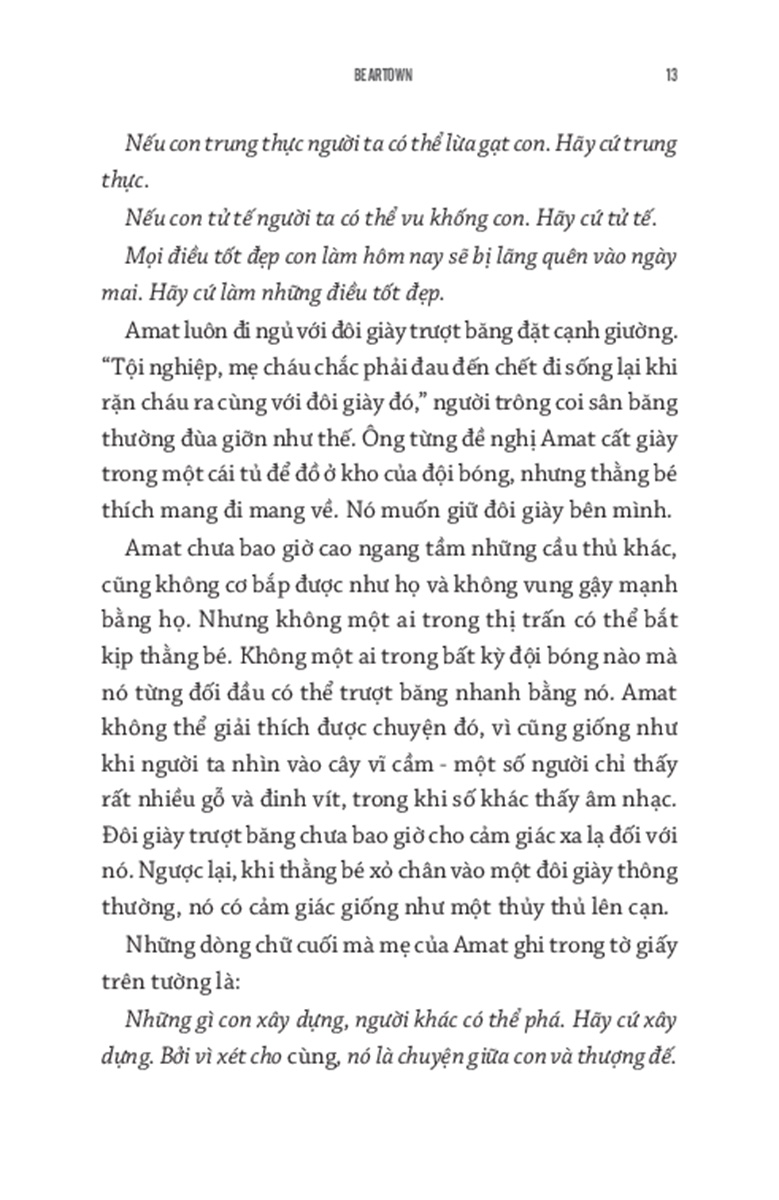 BEARTOWN 13

Nếu con trung thực người ta có thể lừa gạt con. Hãy cứ trung thực.

Nếu con tử tế người ta có thể vu khống con. Hãy cứ tử tế.

Mọi điều tốt đẹp con làm hôm nay sẽ bị lãng quên vào ngày mai. Hãy cứ làm những điều tốt đẹp.

Amat luôn đi ngủ với đôi giày trượt băng đặt cạnh giường. "Tội nghiệp, mẹ cháu chắc phải đau đến chết đi sống lại khi rặn cháu ra cùng với đôi giày đó," người trông coi sân băng thường đùa giỡn như thế. Ông từng đề nghị Amat cất giày trong một cái tủ để đồ ở kho của đội bóng, nhưng thằng bé thích mang đi mang về. Nó muốn giữ đôi giày bên mình.

Amat chưa bao giờ cao ngang tầm những cầu thủ khác, cũng không cơ bắp được như họ và không vung gậy mạnh bằng họ. Nhưng không một ai trong thị trấn có thể bắt kịp thằng bé. Không một ai trong bất kỳ đội bóng nào mà nó từng đối đầu có thể trượt băng nhanh bằng nó. Amat không thể giải thích được chuyện đó, vì cũng giống như khi người ta nhìn vào cây vĩ cầm - một số người chỉ thấy rất nhiều gỗ và đinh vít, trong khi số khác thấy âm nhạc. Đôi giày trượt băng chưa bao giờ cho cảm giác xa lạ đối với nó. Ngược lại, khi thằng bé xỏ chân vào một đôi giày thông thường, nó có cảm giác giống như một thủy thủ lên cạn.

Những dòng chữ cuối mà mẹ của Amat ghi trong tờ giấy trên tường là:

Những gì con xây dựng, người khác có thể phá. Hãy cứ xây dựng. Bởi vì xét cho cùng, nó là chuyện giữa con và thượng đế.